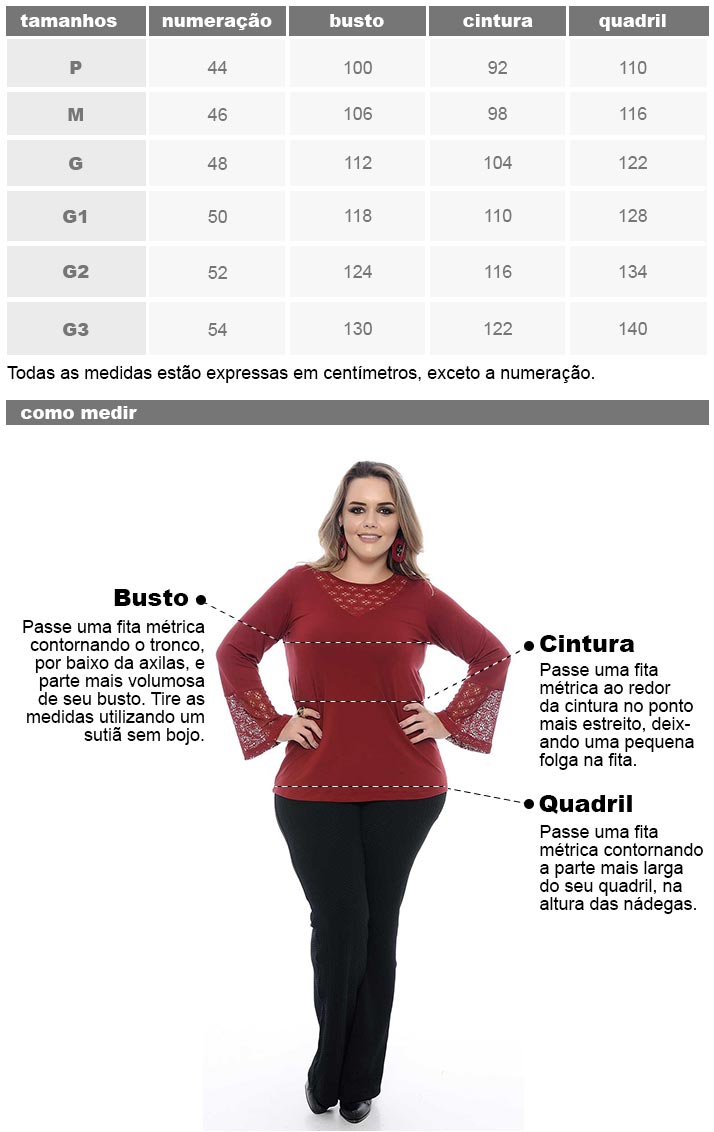 | tamanhos | numeração | busto | cintura | quadril |
|---|---|---|---|---|
| P | 44 | 100 | 92 | 110 |
| M | 46 | 106 | 98 | 116 |
| G | 48 | 112 | 104 | 122 |
| G1 | 50 | 118 | 110 | 128 |
| G2 | 52 | 124 | 116 | 134 |
| G3 | 54 | 130 | 122 | 140 |

Todas as medidas estão expressas em centímetros, exceto a numeração.

como medir

Busto

Passe uma fita métrica contornando o tronco, por baixo da axilas, e parte mais volumosa de seu busto. Tire as medidas utilizando um sutiã sem bojo.

Cintura

Passe uma fita métrica ao redor da cintura no ponto mais estreito, deixando uma pequena folga na fita.

Quadril

Passe uma fita métrica contornando a parte mais larga do seu quadril, na altura das nádegas.